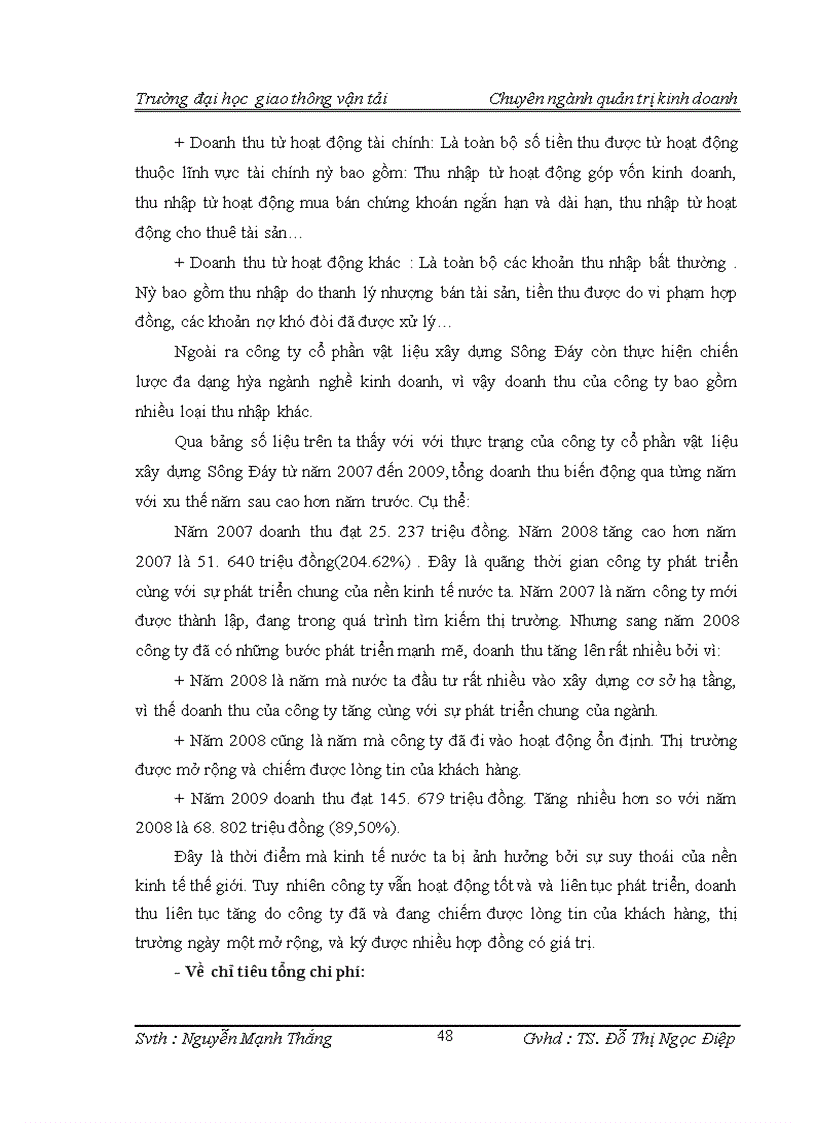 Trường đại học giao thông vận tải Chuyên ngành quản trị kinh doanh

+ Doanh thu từ hoạt động tài chính: Là toàn bộ số tiền thu được từ hoạt động thuộc lĩnh vực tài chính nỳ bao gồm: Thu nhập từ hoạt động góp vốn kinh doanh, thu nhập từ hoạt động mua bán chứng khoán ngắn hạn và dài hạn, thu nhập từ hoạt động cho thuê tài sản…

+ Doanh thu từ hoạt động khác : Là toàn bộ các khoản thu nhập bất thường . Nỳ bao gồm thu nhập do thanh lý nhượng bán tài sản, tiền thu được do vi phạm hợp đồng, các khoản nợ khó đòi đã được xử lý…

Ngoài ra công ty cổ phần vật liệu xây dựng Sông Đáy còn thực hiện chiến lược đa dạng hỳa ngành nghề kinh doanh, vì vậy doanh thu của công ty bao gồm nhiều loại thu nhập khác.

Qua bảng số liệu trên ta thấy với với thực trạng của công ty cổ phần vật liệu xây dựng Sông Đáy từ năm 2007 đến 2009, tổng doanh thu biến động qua từng năm với xu thế năm sau cao hơn năm trước. Cụ thể:

Năm 2007 doanh thu đạt 25. 237 triệu đồng. Năm 2008 tăng cao hơn năm 2007 là 51. 640 triệu đồng(204.62%) . Đây là quãng thời gian công ty phát triển cùng với sự phát triển chung của nền kinh tế nước ta. Năm 2007 là năm công ty mới được thành lập, đang trong quá trình tìm kiếm thị trường. Nhưng sang năm 2008 công ty đã có những bước phát triển mạnh mẽ, doanh thu tăng lên rất nhiều bởi vì:

+ Năm 2008 là năm mà nước ta đầu tư rất nhiều vào xây dựng cơ sở hạ tầng, vì thế doanh thu của công ty tăng cùng với sự phát triển chung của ngành.

+ Năm 2008 cũng là năm mà công ty đã đi vào hoạt động ổn định. Thị trường được mở rộng và chiếm được lòng tin của khách hàng.

+ Năm 2009 doanh thu đạt 145. 679 triệu đồng. Tăng nhiều hơn so với năm 2008 là 68. 802 triệu đồng (89,50%).

Đây là thời điểm mà kinh tế nước ta bị ảnh hưởng bởi sự suy thoái của nền kinh tế thế giới. Tuy nhiên công ty vẫn hoạt động tốt và và liên tục phát triển, doanh thu liên tục tăng do công ty đã và đang chiếm được lòng tin của khách hàng, thị trường ngày một mở rộng, và ký được nhiều hợp đồng có giá trị.

- Về chỉ tiêu tổng chi phí:

Svth : Nguyễn Mạnh Thắng 48 Gvhd : TS. Đỗ Thị Ngọc Điệp